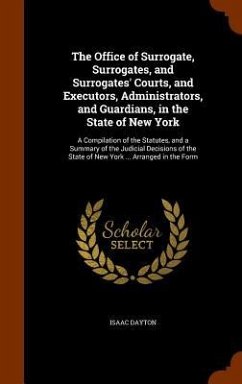 The Office of Surrogate, Surrogates, and Surrogates' Courts, and Executors, Administrators, and Guardians, in the State of New York

A Compilation of the Statutes, and a Summary of the Judicial Decisions of the State of New York ... Arranged in the Form

Scholar SELECT

ISAAC DAYTON